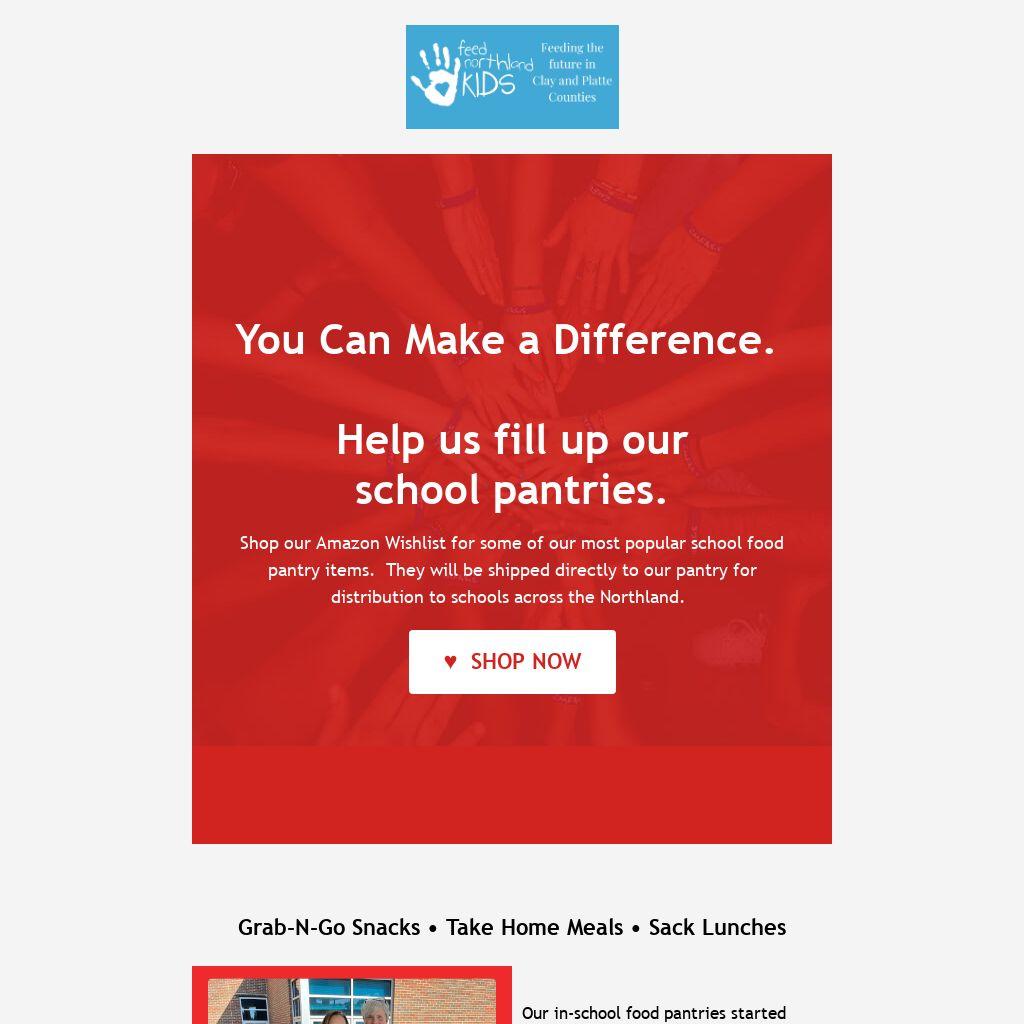 feed northland KIDS

Feeding the future in Clay and Platte Counties

You Can Make a Difference.

Help us fill up our school pantries.

Shop our Amazon Wishlist for some of our most popular school food pantry items. They will be shipped directly to our pantry for distribution to schools across the Northland.

♥ SHOP NOW

Grab-N-Go Snacks • Take Home Meals • Sack Lunches

Our in-school food pantries started